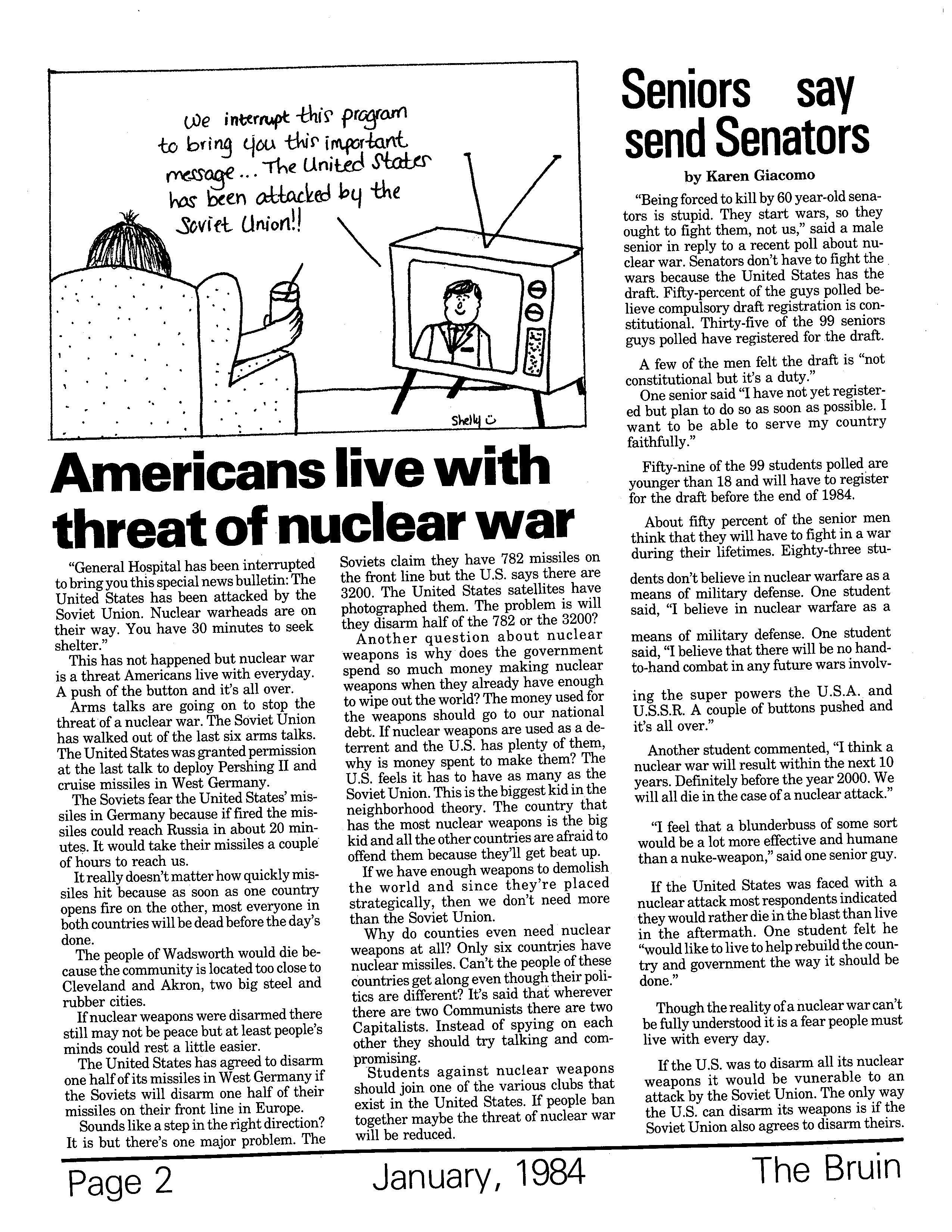 We interrupt this program to bring you this important message... The United States has been attacked by the Soviet Union!!

Shelly

Americans live with threat of nuclear war

"General Hospital has been interrupted to bring you this special news bulletin: The United States has been attacked by the Soviet Union. Nuclear warheads are on their way. You have 30 minutes to seek shelter."

This has not happened but nuclear war is a threat Americans live with everyday. A push of the button and it's all over.

Arms talks are going on to stop the threat of a nuclear war. The Soviet Union has walked out of the last six arms talks. The United States was granted permission at the last talk to deploy Pershing II and cruise missiles in West Germany.

The Soviets fear the United States' missiles in Germany because if fired the missiles could reach Russia in about 20 minutes. It would take their missiles a couple of hours to reach us.

It really doesn't matter how quickly missiles hit because as soon as one country opens fire on the other, most everyone in both countries will be dead before the day's done.

The people of Wadsworth would die because the community is located too close to Cleveland and Akron, two big steel and rubber cities.

If nuclear weapons were disarmed there still may not be peace but at least people's minds could rest a little easier.

The United States has agreed to disarm one half of its missiles in West Germany if the Soviets will disarm one half of their missiles on their front line in Europe.

Sounds like a step in the right direction? It is but there's one major problem. The Soviets claim they have 782 missiles on the front line but the U.S. says there are 3200. The United States satellites have photographed them. The problem is will they disarm half of the 782 or the 3200?

Another question about nuclear weapons is why does the government spend so much money making nuclear weapons when they already have enough to wipe out the world? The money used for the weapons should go to our national debt. If nuclear weapons are used as a deterrent and the U.S. has plenty of them, why is money spent to make them? The U.S. feels it has to have as many as the Soviet Union. This is the biggest kid in the neighborhood theory. The country that has the most nuclear weapons is the big kid and all the other countries are afraid to offend them because they'll get beat up.

If we have enough weapons to demolish the world and since they're placed strategically, then we don't need more than the Soviet Union.

Why do counties even need nuclear weapons at all? Only six countries have nuclear missiles. Can't the people of these countries get along even though their politics are different? It's said that wherever there are two Communists there are two Capitalists. Instead of spying on each other they should try talking and compromising.

Students against nuclear weapons should join one of the various clubs that exist in the United States. If people ban together maybe the threat of nuclear war will be reduced.

Seniors say send Senators

by Karen Giacomo

"Being forced to kill by 60 year-old senators is stupid. They start wars, so they ought to fight them, not us," said a male senior in reply to a recent poll about nuclear war. Senators don't have to fight the wars because the United States has the draft. Fifty-percent of the guys polled believe compulsory draft registration is constitutional. Thirty-five of the 99 seniors guys polled have registered for the draft.

A few of the men felt the draft is "not constitutional but it's a duty."

One senior said "I have not yet registered but plan to do so as soon as possible. I want to be able to serve my country faithfully."

Fifty-nine of the 99 students polled are younger than 18 and will have to register for the draft before the end of 1984.

About fifty percent of the senior men think that they will have to fight in a war during their lifetimes. Eighty-three students don't believe in nuclear warfare as a means of military defense. One student said, "I believe in nuclear warfare as a means of military defense. One student said, "I believe that there will be no hand-to-hand combat in any future wars involving the super powers the U.S.A. and U.S.S.R. A couple of buttons pushed and it's all over."

Another student commented, "I think a nuclear war will result within the next 10 years. Definitely before the year 2000. We will all die in the case of a nuclear attack."

"I feel that a blunderbuss of some sort would be a lot more effective and humane than a nuke-weapon," said one senior guy.

If the United States was faced with a nuclear attack most respondents indicated they would rather die in the blast than live in the aftermath. One student felt he "would like to live to help rebuild the country and government the way it should be done."

Though the reality of a nuclear war can't be fully understood it is a fear people must live with every day.

If the U.S. was to disarm all its nuclear weapons it would be vunerable to an attack by the Soviet Union. The only way the U.S. can disarm its weapons is if the Soviet Union also agrees to disarm theirs.

Page 2 January, 1984 The Bruin